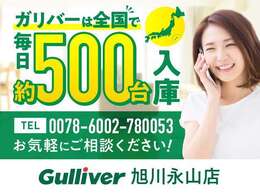 ガリバーは全国で
毎日約500台入庫

TEL 0078-6002-780053
お気軽にご相談ください!

Gulliver 旭川永山店